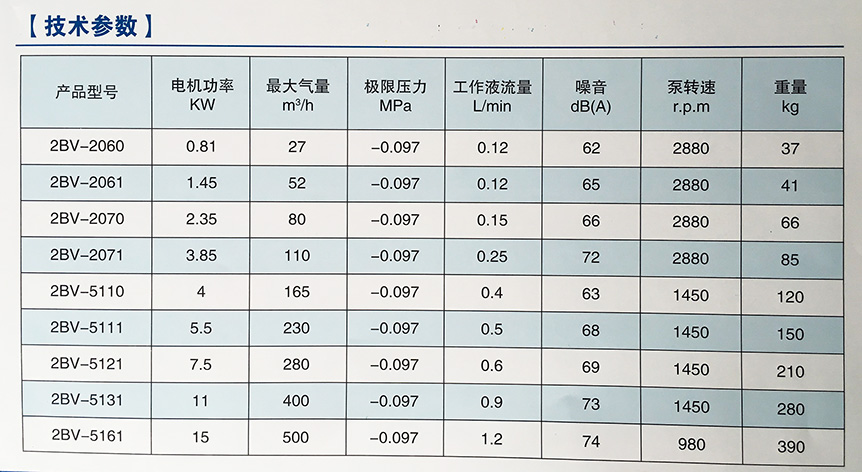 【技术参数】

| 产品型号 | 电机功率 KW | 最大气量 $m^3/h$ | 极限压力 MPa | 工作液流量 L/min | 噪音 dB(A) | 泵转速 r.p.m | 重量 kg |
|---|---|---|---|---|---|---|---|
| 2BV-2060 | 0.81 | 27 | -0.097 | 0.12 | 62 | 2880 | 37 |
| 2BV-2061 | 1.45 | 52 | -0.097 | 0.12 | 65 | 2880 | 41 |
| 2BV-2070 | 2.35 | 80 | -0.097 | 0.15 | 66 | 2880 | 66 |
| 2BV-2071 | 3.85 | 110 | -0.097 | 0.25 | 72 | 2880 | 85 |
| 2BV-5110 | 4 | 165 | -0.097 | 0.4 | 63 | 1450 | 120 |
| 2BV-5111 | 5.5 | 230 | -0.097 | 0.5 | 68 | 1450 | 150 |
| 2BV-5121 | 7.5 | 280 | -0.097 | 0.6 | 69 | 1450 | 210 |
| 2BV-5131 | 11 | 400 | -0.097 | 0.9 | 73 | 1450 | 280 |
| 2BV-5161 | 15 | 500 | -0.097 | 1.2 | 74 | 980 | 390 |